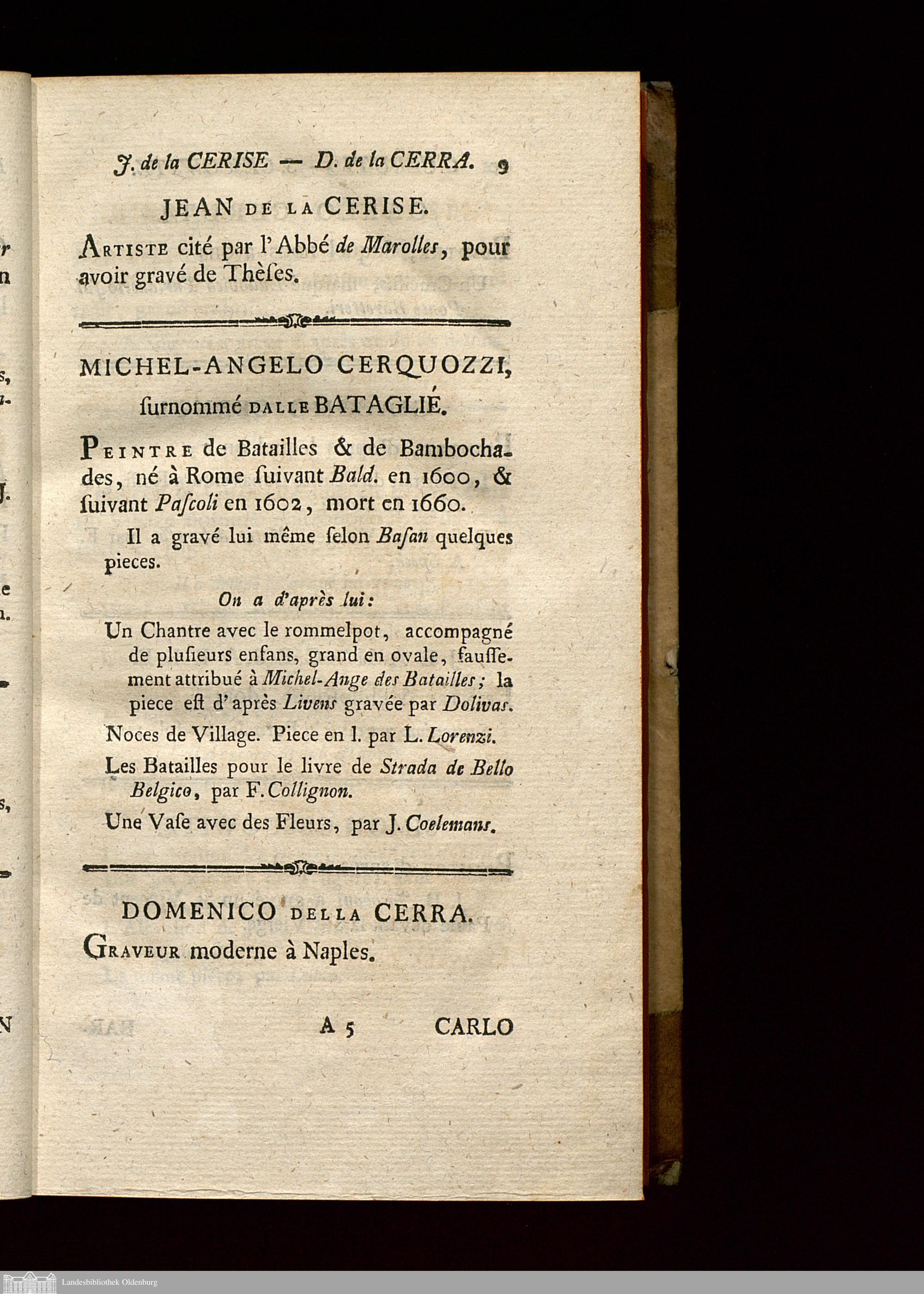 J. de la CERISE — D. de la CERRA. 9

JEAN DE LA CERISE.

Artiste cité par l'Abbé de Marolles, pour avoir gravé de Thèſes.

MICHEL-ANGELO CERQUOZZI, ſurnommé DALLE BATAGLIÉ.

Peintre de Batailles & de Bambochades, né à Rome ſuivant Bald. en 1600, & ſuivant Paſcoli en 1602, mort en 1660.

Il a gravé lui même ſelon Baſan quelques pieces.

On a d'après lui:

Un Chantre avec le rommelpot, accompagné de pluſieurs enfans, grand en ovale, fauſſement attribué à Michel-Ange des Batailles; la piece eſt d'après Livens gravée par Dolivar.

Noces de Village. Piece en l. par L. Lorenzi.

Les Batailles pour le livre de Strada de Bello Belgico, par F. Collignon.

Une Vaſe avec des Fleurs, par J. Coelemans.

DOMENICO DELLA CERRA.

Graveur moderne à Naples.

A 5 CARLO

Landesbibliothek Oldenburg